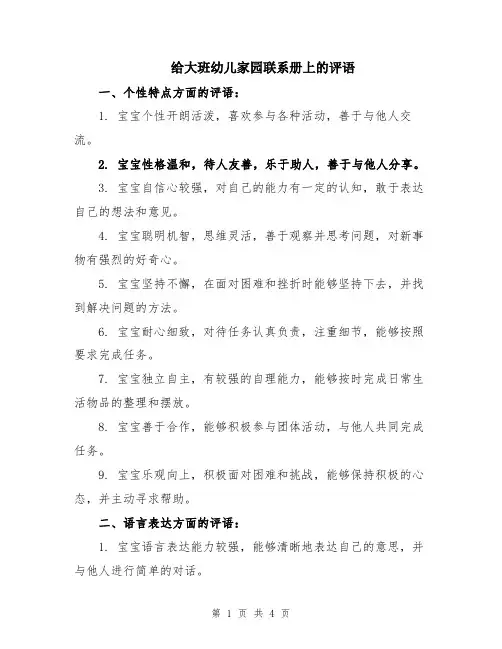 给大班幼儿家园联系册上的评语

一、个性特点方面的评语：

1. 宝宝个性开朗活泼，喜欢参与各种活动，善于与他人交流。

2. 宝宝性格温和，待人友善，乐于助人，善于与他人分享。

3. 宝宝自信心较强，对自己的能力有一定的认知，敢于表达自己的想法和意见。

4. 宝宝聪明机智，思维灵活，善于观察并思考问题，对新事物有强烈的好奇心。

5. 宝宝坚持不懈，在面对困难和挫折时能够坚持下去，并找到解决问题的方法。

6. 宝宝耐心细致，对待任务认真负责，注重细节，能够按照要求完成任务。

7. 宝宝独立自主，有较强的自理能力，能够按时完成日常生活物品的整理和摆放。

8. 宝宝善于合作，能够积极参与团体活动，与他人共同完成任务。

9. 宝宝乐观向上，积极面对困难和挑战，能够保持积极的心态，并主动寻求帮助。

二、语言表达方面的评语：

1. 宝宝语言表达能力较强，能够清晰地表达自己的意思，并与他人进行简单的对话。

第 1 页 共 4 页